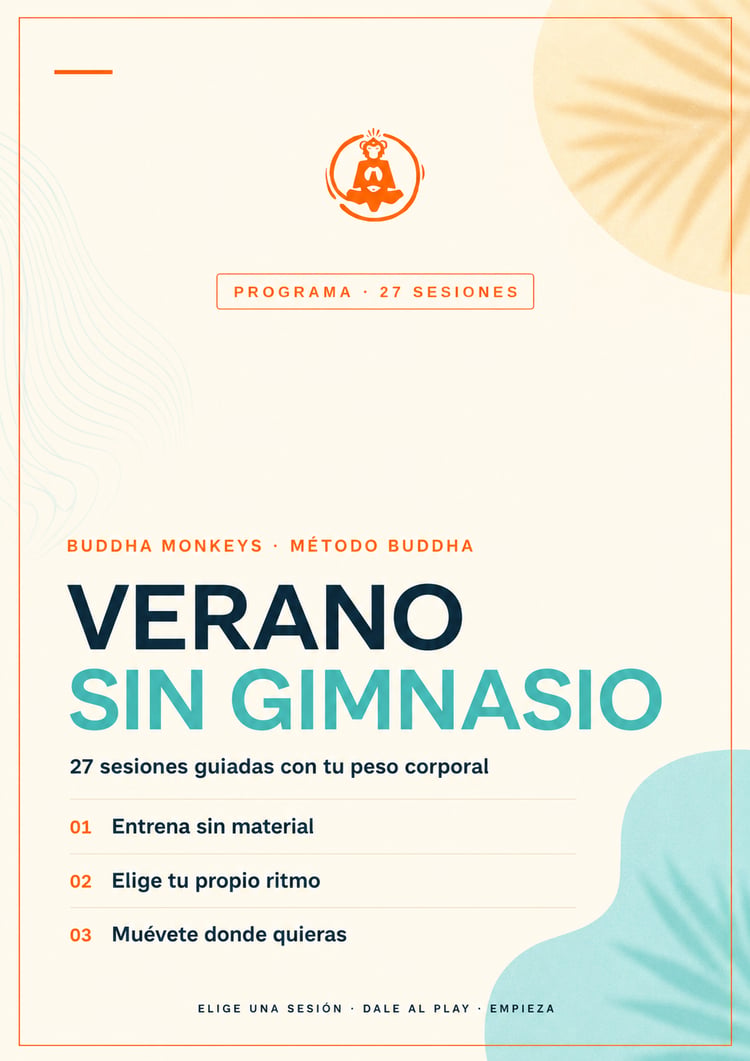 PROGRAMA · 27 SESIONES

BUDDHA MONKEYS · MÉTODO BUDDHA

VERANO
SIN GIMNASIO

27 sesiones guiadas con tu peso corporal

01 Entrena sin material

02 Elige tu propio ritmo

03 Muévete donde quieras

ELIGE UNA SESIÓN · DALE AL PLAY · EMPIEZA